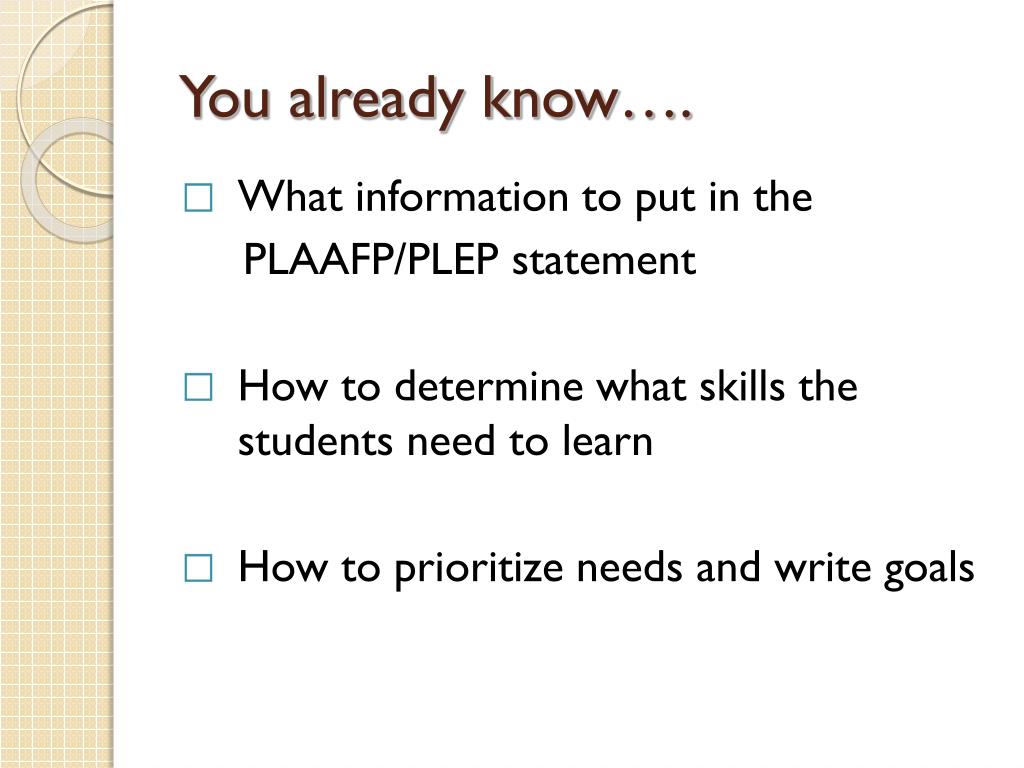 You already know….

□ What information to put in the PLAAFP/PLEP statement

□ How to determine what skills the students need to learn

□ How to prioritize needs and write goals